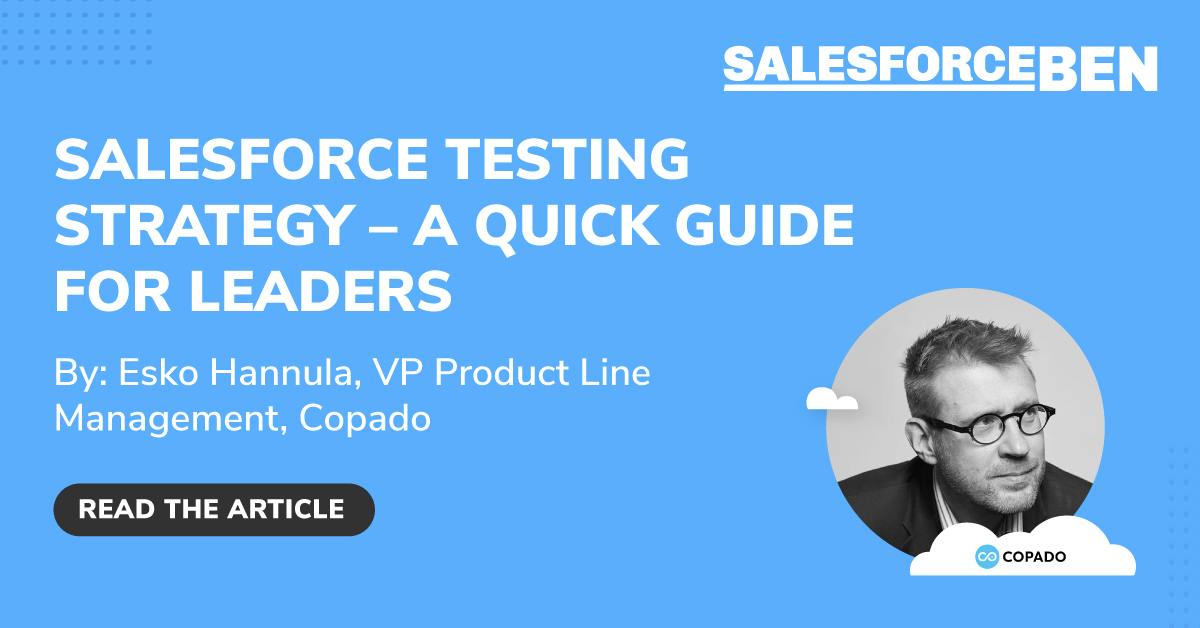 SALESFORCEBEN

SALESFORCE TESTING STRATEGY – A QUICK GUIDE FOR LEADERS

By: Esko Hannula, VP Product Line Management, Copado

READ THE ARTICLE

COPADO